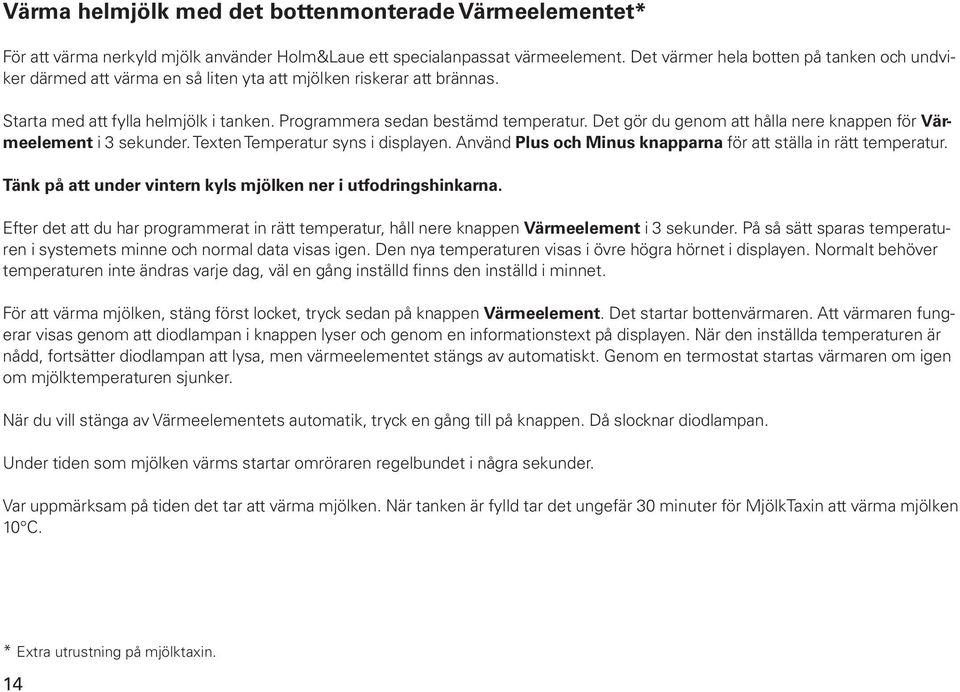 Värma helmjölk med det bottenmonterade Värmeelementet*

För att värma nerkyld mjölk använder Holm&Laue ett specialanpassat värmeelement. Det värmer hela botten på tanken och undviker därmed att värma en så liten yta att mjölken riskerar att brännas.

Starta med att fylla helmjölk i tanken. Programmera sedan bestämd temperatur. Det gör du genom att hålla nere knappen för Värmeelement i 3 sekunder. Texten Temperatur syns i displayen. Använd Plus och Minus knapparna för att ställa in rätt temperatur.

Tänk på att under vintern kyls mjölken ner i utfodringshinkarna.

Efter det att du har programmerat in rätt temperatur, håll nere knappen Värmeelement i 3 sekunder. På så sätt sparas temperaturen i systemets minne och normal data visas igen. Den nya temperaturen visas i övre högra hörnet i displayen. Normalt behöver temperaturen inte ändras varje dag, väl en gång inställd finns den inställd i minnet.

För att värma mjölken, stäng först locket, tryck sedan på knappen Värmeelement. Det startar bottenvärmaren. Att värmaren fungerar visas genom att diodlampan i knappen lyser och genom en informationstext på displayen. När den inställda temperaturen är nådd, fortsätter diodlampan att lysa, men värmeelementet stängs av automatiskt. Genom en termostat startas värmaren om igen om mjölktemperaturen sjunker.

När du vill stänga av Värmeelementets automatik, tryck en gång till på knappen. Då slocknar diodlampan.

Under tiden som mjölken värms startar omröraren regelbundet i några sekunder.

Var uppmärksam på tiden det tar att värma mjölken. När tanken är fylld tar det ungefär 30 minuter för MjölkTaxin att värma mjölken 10°C.

* Extra utrustning på mjölktaxin.

14